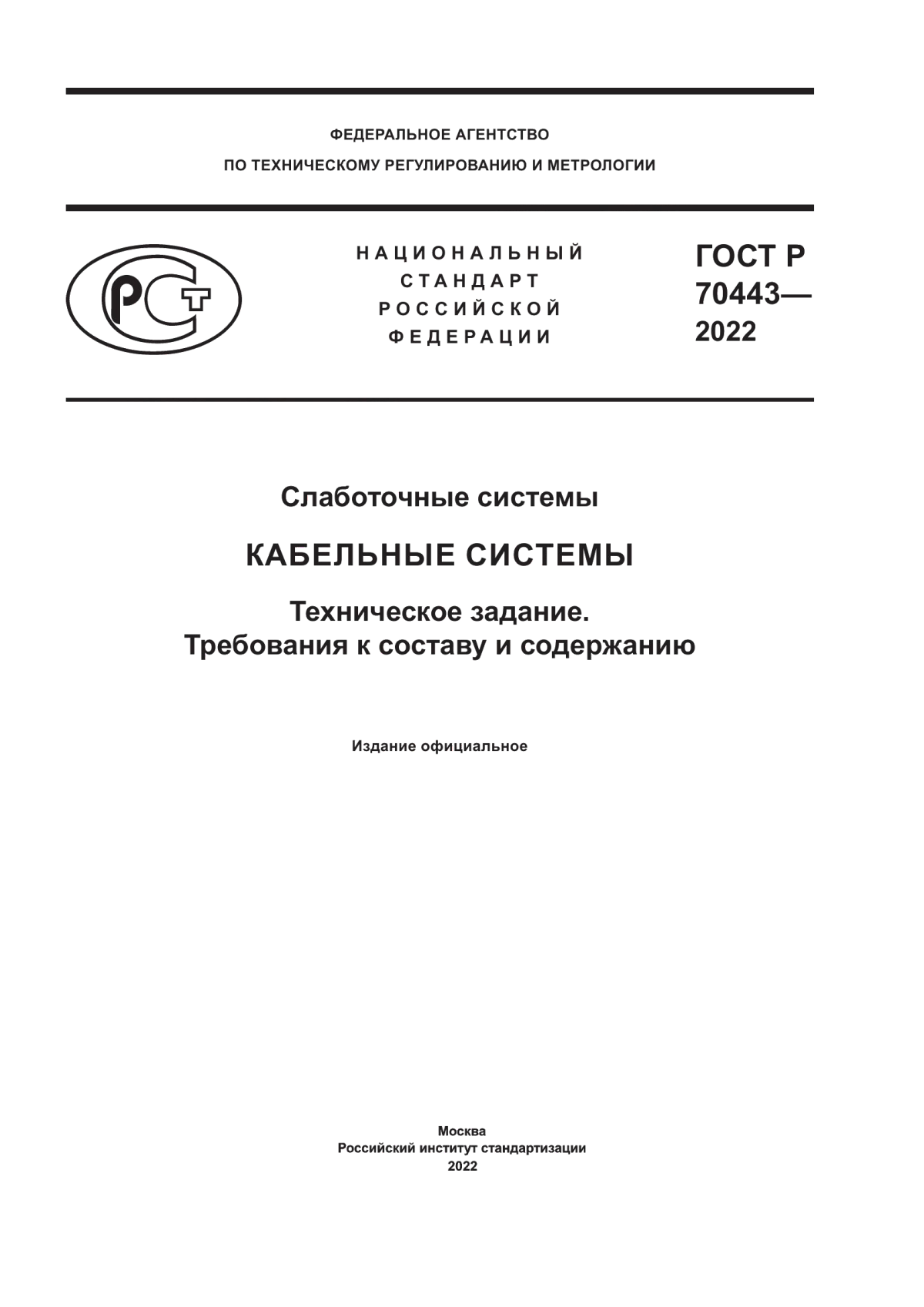 ФЕДЕРАЛЬНОЕ АГЕНТСТВО
ПО ТЕХНИЧЕСКОМУ РЕГУЛИРОВАНИЮ И МЕТРОЛОГИИ

РСТ

НАЦИОНАЛЬНЫЙ
СТАНДАРТ
РОССИЙСКОЙ
ФЕДЕРАЦИИ

ГОСТ Р
70443—
2022

Слаботочные системы

КАБЕЛЬНЫЕ СИСТЕМЫ

Техническое задание.
Требования к составу и содержанию

Издание официальное

Москва
Российский институт стандартизации
2022